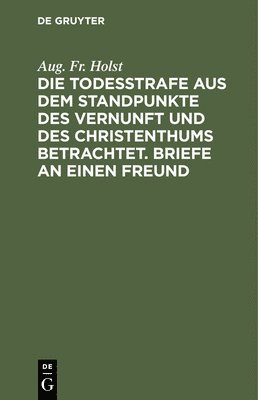 DE GRUYTER

Aug. Fr. Holst

DIE TODESSTRAFE AUS DEM STANDPUNKTE DES VERNUNFT UND DES CHRISTENTHUMS BETRACHTET. BRIEFE AN EINEN FREUND

DE
G